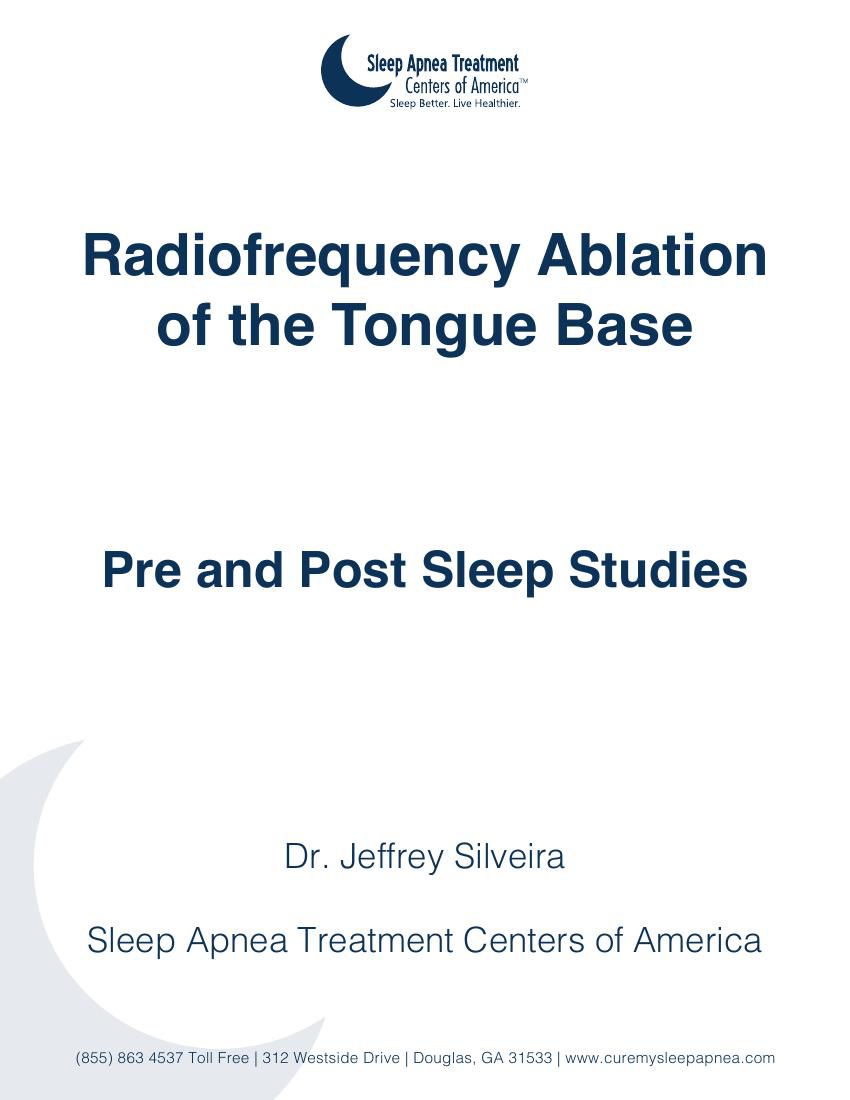 Sleep Apnea Treatment
Centers of America™
Sleep Better. Live Healthier.

Radiofrequency Ablation of the Tongue Base

Pre and Post Sleep Studies

Dr. Jeffrey Silveira

Sleep Apnea Treatment Centers of America

(855) 863 4537 Toll Free | 312 Westside Drive | Douglas, GA 31533 | www.curemysleepapnea.com